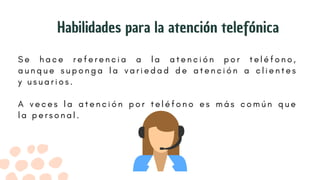 Habilidades para la atención telefónica

Se hace referencia a la atención por teléfono, aunque suponga la variedad de atención a clientes y usuarios.

A veces la atención por teléfono es más común que la personal.